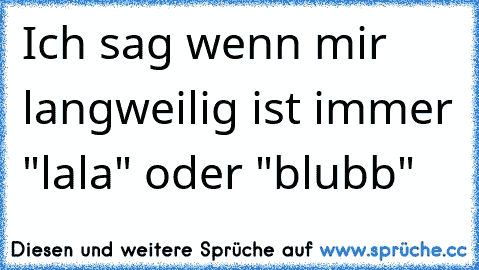 Ich sag wenn mir langweilig ist immer "lala" oder "blubb"

Diesen und weitere Sprüche auf www.sprüche.cc